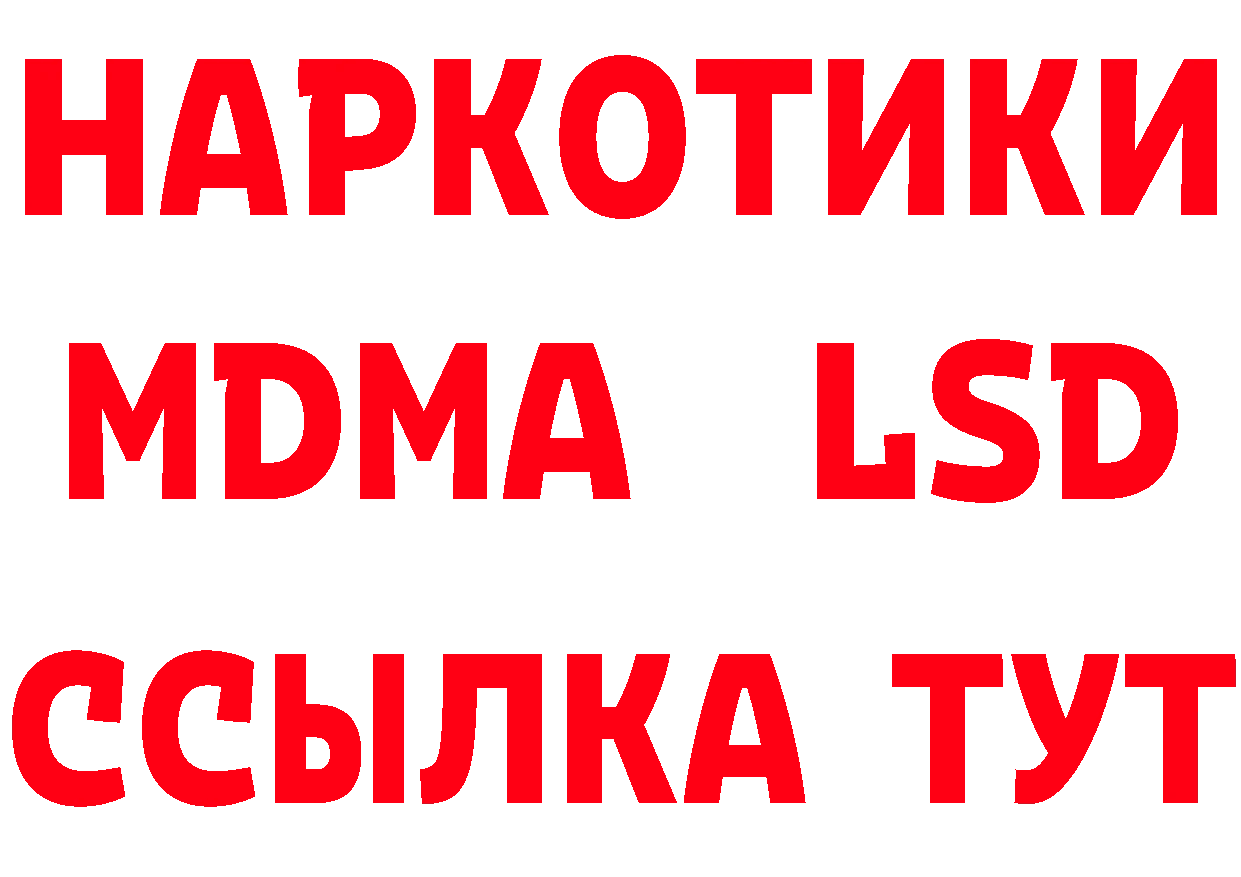 НАРКОТИКИ
MDMA LSD
ССЫЛКА ТУТ